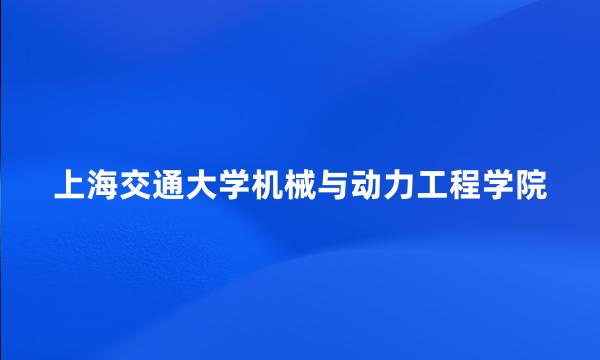 上海交通大学机械与动力工程学院